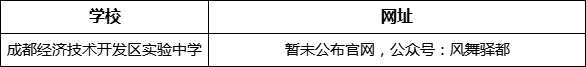 | 学校 | 网址 |
|---|---|
| 成都经济技术开发区实验中学 | 暂未公布官网，公众号：风舞驿都 |